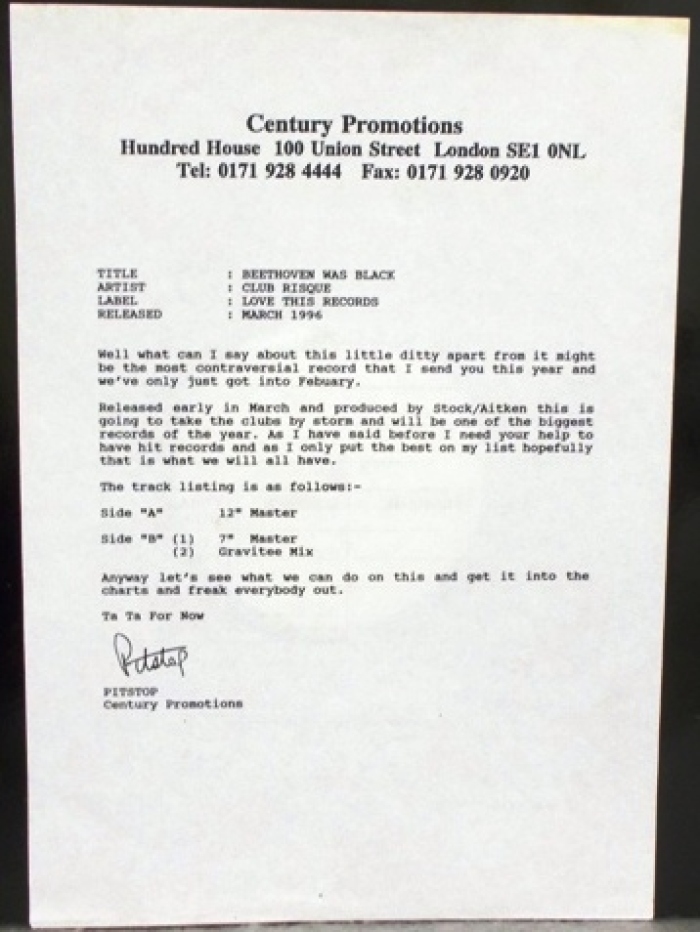 Century Promotions
Hundred House 100 Union Street London SE1 0NL
Tel: 0171 928 4444 Fax: 0171 928 0920

TITLE : BEETHOVEN WAS BLACK
ARTIST : CLUB RISQUE
LABEL : LOVE THIS RECORDS
RELEASED : MARCH 1996

Well what can I say about this little ditty apart from it might be the most contraversial record that I send you this year and we've only just got into Febuary.

Released early in March and produced by Stock/Aitken this is going to take the clubs by storm and will be one of the biggest records of the year. As I have said before I need your help to have hit records and as I only put the best on my list hopefully that is what we will all have.

The track listing is as follows:-

Side "A" 12" Master

Side "B" (1) 7" Master
(2) Gravitee Mix

Anyway let's see what we can do on this and get it into the charts and freak everybody out.

Ta Ta For Now

Pitstop

PITSTOP
Century Promotions